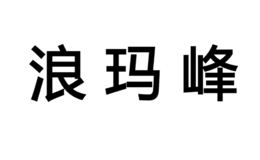 浪玛峰